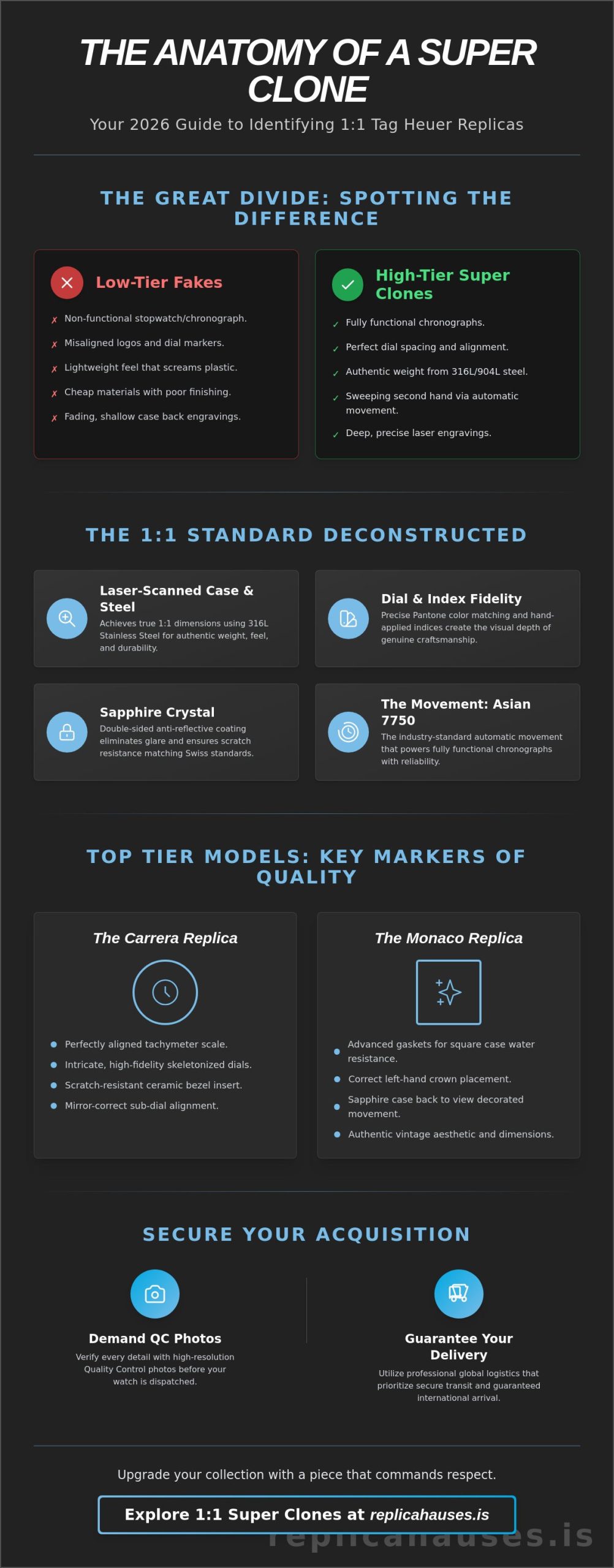 THE ANATOMY OF A SUPER CLONE

Your 2026 Guide to Identifying 1:1 Tag Heuer Replicas

THE GREAT DIVIDE: SPOTTING THE DIFFERENCE

Low-Tier Fakes

✗ Non-functional stopwatch/chronograph.

✗ Misaligned logos and dial markers.

✗ Lightweight feel that screams plastic.

✗ Cheap materials with poor finishing.

✗ Fading, shallow case back engravings.

High-Tier Super Clones

✓ Fully functional chronographs.

✓ Perfect dial spacing and alignment.

✓ Authentic weight from 316L/904L steel.

✓ Sweeping second hand via automatic movement.

✓ Deep, precise laser engravings.

THE 1:1 STANDARD DECONSTRUCTED

Laser-Scanned Case & Steel

Achieves true 1:1 dimensions using 316L Stainless Steel for authentic weight, feel, and durability.

Dial & Index Fidelity

Precise Pantone color matching and hand-applied indices create the visual depth of genuine craftsmanship.

Sapphire Crystal

Double-sided anti-reflective coating eliminates glare and ensures scratch resistance matching Swiss standards.

The Movement: Asian 7750

The industry-standard automatic movement that powers fully functional chronographs with reliability.

TOP TIER MODELS: KEY MARKERS OF QUALITY

The Carrera Replica

Perfectly aligned tachymeter scale.

Intricate, high-fidelity skeletonized dials.

Scratch-resistant ceramic bezel insert.

Mirror-correct sub-dial alignment.

The Monaco Replica

Advanced gaskets for square case water resistance.

Correct left-hand crown placement.

Sapphire case back to view decorated movement.

Authentic vintage aesthetic and dimensions.

SECURE YOUR ACQUISITION

Demand QC Photos

Verify every detail with high-resolution Quality Control photos before your watch is dispatched.

Guarantee Your Delivery

Utilize professional global logistics that prioritize secure transit and guaranteed international arrival.

Upgrade your collection with a piece that commands respect.

Explore 1:1 Super Clones at replicahauses.is

replicahauses.is